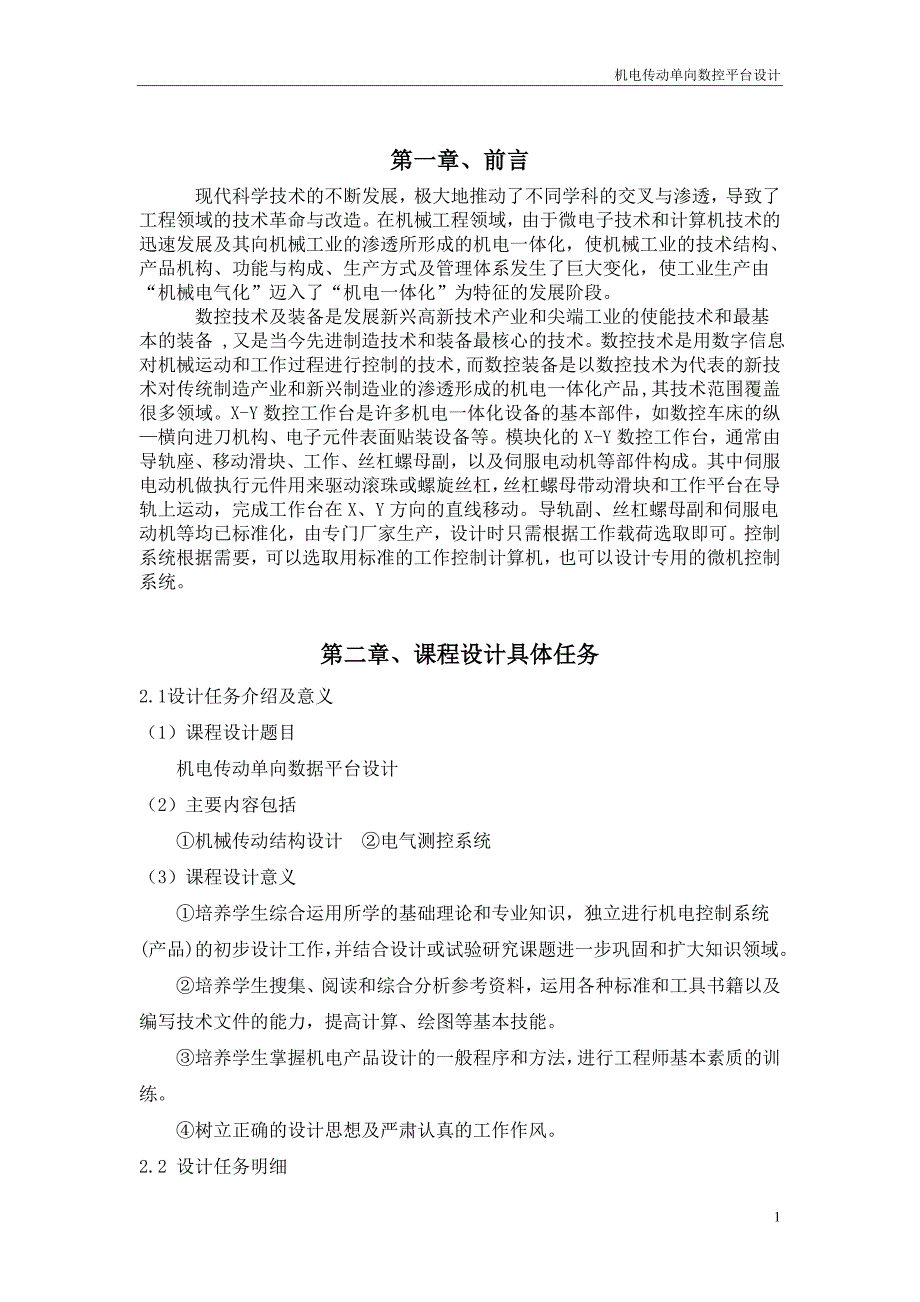 机电传动单向数控平台设计

第一章、前言

现代科学技术的不断发展，极大地推动了不同学科的交叉与渗透，导致了工程领域的技术革命与改造。在机械工程领域，由于微电子技术和计算机技术的迅速发展及其向机械工业的渗透所形成的机电一体化，使机械工业的技术结构、产品机构、功能与构成、生产方式及管理体系发生了巨大变化，使工业生产由“机械电气化”迈入了“机电一体化”为特征的发展阶段。

数控技术及装备是发展新兴高新技术产业和尖端工业的使能技术和最基本的装备 ，又是当今先进制造技术和装备最核心的技术。数控技术是用数字信息对机械运动和工作过程进行控制的技术，而数控装备是以数控技术为代表的新技术对传统制造产业和新兴制造业的渗透形成的机电一体化产品，其技术范围覆盖很多领域。X-Y 数控工作台是许多机电一体化设备的基本部件，如数控车床的纵—横向进刀机构、电子元件表面贴装设备等。模块化的 X-Y 数控工作台，通常由导轨座、移动滑块、工作、丝杠螺母副，以及伺服电动机等部件构成。其中伺服电动机做执行元件用来驱动滚珠或螺旋丝杠，丝杠螺母带动滑块和工作平台在导轨上运动，完成工作台在 X、Y 方向的直线移动。导轨副、丝杠螺母副和伺服电动机等均已标准化，由专门厂家生产，设计时只需根据工作载荷选取即可。控制系统根据需要，可以选取用标准的工作控制计算机，也可以设计专用的微机控制系统。

第二章、课程设计具体任务

2.1设计任务介绍及意义

（1）课程设计题目

机电传动单向数据平台设计

（2）主要内容包括

①机械传动结构设计　②电气测控系统

（3）课程设计意义

①培养学生综合运用所学的基础理论和专业知识，独立进行机电控制系统(产品)的初步设计工作，并结合设计或试验研究课题进一步巩固和扩大知识领域。

②培养学生搜集、阅读和综合分析参考资料，运用各种标准和工具书籍以及编写技术文件的能力，提高计算、绘图等基本技能。

③培养学生掌握机电产品设计的一般程序和方法，进行工程师基本素质的训练。

④树立正确的设计思想及严肃认真的工作作风。

2.2 设计任务明细

1